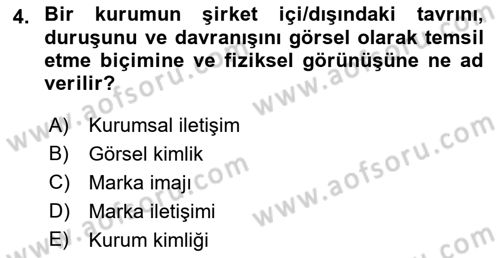 4. Bir kurumun şirket içi/dışındaki tavrını, duruşunu ve davranışını görsel olarak temsil etme biçimine ve fiziksel görünüşüne ne ad verilir?

A) Kurumsal iletişim
B) Görsel kimlik
C) Marka imajı
D) Marka iletişimi
E) Kurum kimliği

www.aofsoru.com www.aofsoru.com www.aofsoru.com www.aofsoru.com www.aofsoru.com